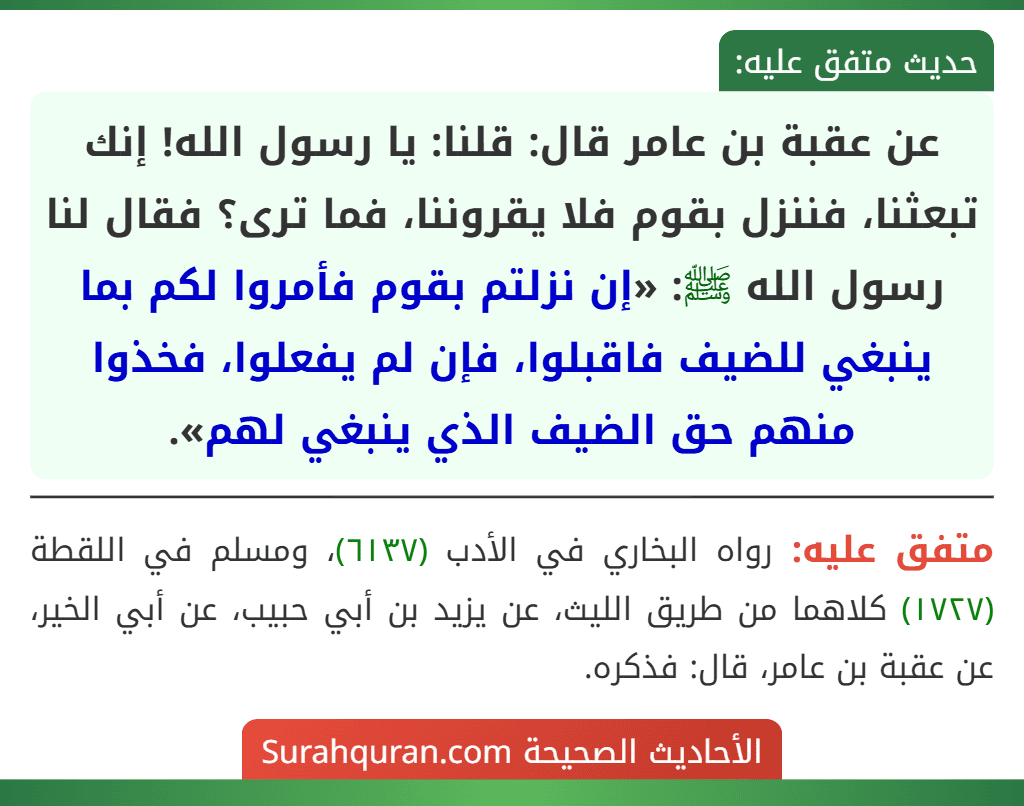 حديث متفق عليه:

عن عقبة بن عامر قال: قلنا: يا رسول الله! إنك تبعثنا، فننزل بقوم فلا يقروننا، فما ترى؟ فقال لنا رسول الله ﷺ: «إن نزلتم بقوم فأمروا لكم بما ينبغي للضيف فاقبلوا، فإن لم يفعلوا، فخذوا منهم حق الضيف الذي ينبغي لهم».

متفق عليه: رواه البخاري في الأدب (٦١٣٧)، ومسلم في اللقطة (١٧٢٧) كلاهما من طريق الليث، عن يزيد بن أبي حبيب، عن أبي الخير، عن عقبة بن عامر، قال: فذكره.

الأحاديث الصحيحة Surahquran.com